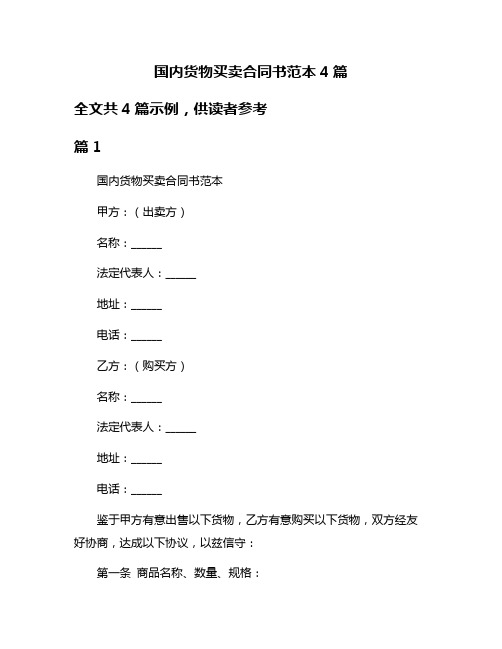 国内货物买卖合同书范本 4 篇

全文共 4 篇示例，供读者参考

篇 1

国内货物买卖合同书范本

甲方：（出卖方）

名称：______

法定代表人：______

地址：______

电话：______

乙方：（购买方）

名称：______

法定代表人：______

地址：______

电话：______

鉴于甲方有意出售以下货物，乙方有意购买以下货物，双方经友好协商，达成以下协议，以兹信守：

第一条 商品名称、数量、规格：